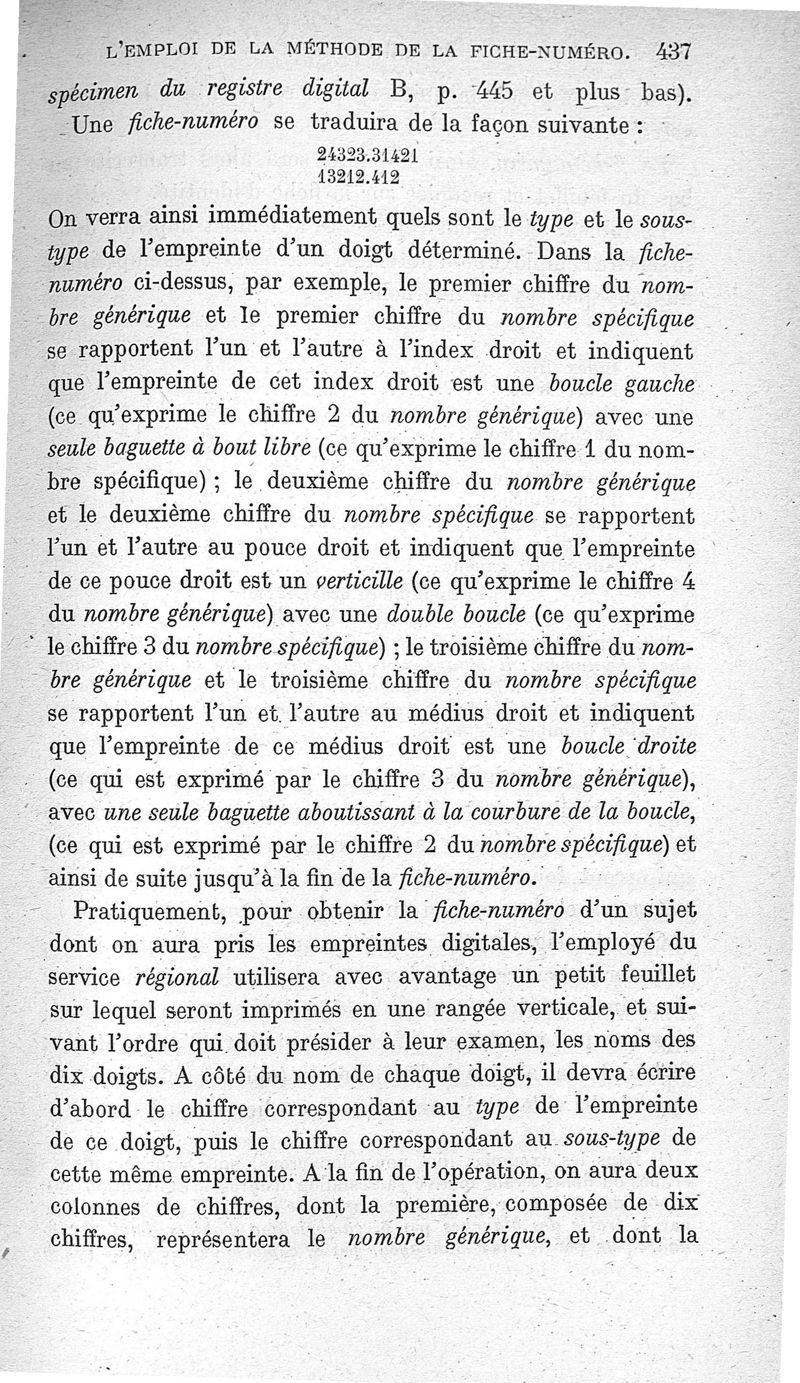 L'EMPLOI DE LA MÉTHODE DE LA FICHE-NUMÉRO. 437

spécimen du registre digital B, p. 445 et plus bas).

Une fiche-numéro se traduira de la façon suivante :

24323.31421
13212.412

On verra ainsi immédiatement quels sont le type et le sous-type de l'empreinte d'un doigt déterminé. Dans la fiche-numéro ci-dessus, par exemple, le premier chiffre du nombre générique et le premier chiffre du nombre spécifique se rapportent l'un et l'autre à l'index droit et indiquent que l'empreinte de cet index droit est une boucle gauche (ce qu'exprime le chiffre 2 du nombre générique) avec une seule baguette à bout libre (ce qu'exprime le chiffre 1 du nombre spécifique) ; le deuxième chiffre du nombre générique et le deuxième chiffre du nombre spécifique se rapportent l'un et l'autre au pouce droit et indiquent que l'empreinte de ce pouce droit est un verticille (ce qu'exprime le chiffre 4 du nombre générique) avec une double boucle (ce qu'exprime le chiffre 3 du nombre spécifique) ; le troisième chiffre du nombre générique et le troisième chiffre du nombre spécifique se rapportent l'un et l'autre au médius droit et indiquent que l'empreinte de ce médius droit est une boucle droite (ce qui est exprimé par le chiffre 3 du nombre générique), avec une seule baguette aboutissant à la courbure de la boucle, (ce qui est exprimé par le chiffre 2 du nombre spécifique) et ainsi de suite jusqu'à la fin de la fiche-numéro.

Pratiquement, pour obtenir la fiche-numéro d'un sujet dont on aura pris les empreintes digitales, l'employé du service régional utilisera avec avantage un petit feuillet sur lequel seront imprimés en une rangée verticale, et suivant l'ordre qui doit présider à leur examen, les noms des dix doigts. A côté du nom de chaque doigt, il devra écrire d'abord le chiffre correspondant au type de l'empreinte de ce doigt, puis le chiffre correspondant au sous-type de cette même empreinte. A la fin de l'opération, on aura deux colonnes de chiffres, dont la première, composée de dix chiffres, représentera le nombre générique, et dont la